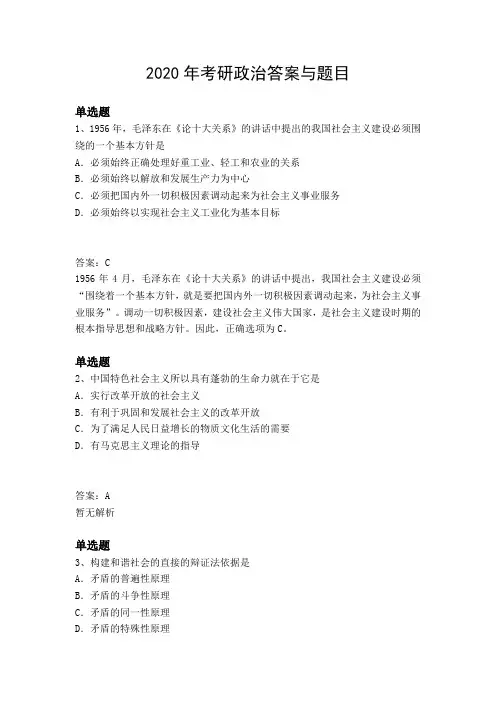 2020 年考研政治答案与题目

单选题

1、1956 年，毛泽东在《论十大关系》的讲话中提出的我国社会主义建设必须围绕的一个基本方针是

A. 必须始终正确处理好重工业、轻工和农业的关系

B. 必须始终以解放和发展生产力为中心

C. 必须把国内外一切积极因素调动起来为社会主义事业服务

D. 必须始终以实现社会主义工业化为基本目标

答案：C

1956 年 4 月，毛泽东在《论十大关系》的讲话中提出，我国社会主义建设必须“围绕着一个基本方针，就是要把国内外一切积极因素调动起来，为社会主义事业服务”。调动一切积极因素，建设社会主义伟大国家，是社会主义建设时期的根本指导思想和战略方针。因此，正确选项为 C。

单选题

2、中国特色社会主义所以具有蓬勃的生命力就在于它是

A. 实行改革开放的社会主义

B. 有利于巩固和发展社会主义的改革开放

C. 为了满足人民日益增长的物质文化生活的需要

D. 有马克思主义理论的指导

答案：A

暂无解析

单选题

3、构建和谐社会的直接的辩证法依据是

A. 矛盾的普遍性原理

B. 矛盾的斗争性原理

C. 矛盾的同一性原理

D. 矛盾的特殊性原理